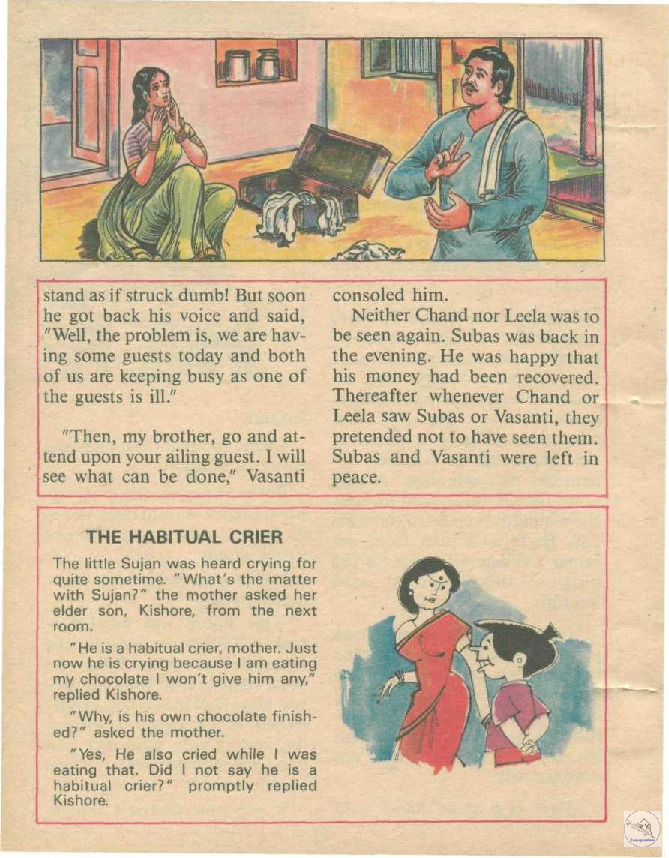 stand as if struck dumb! But soon he got back his voice and said, "Well, the problem is, we are having some guests today and both of us are keeping busy as one of the guests is ill."

"Then, my brother, go and attend upon your ailing guest. I will see what can be done," Vasanti consoled him.

Neither Chand nor Leela was to be seen again. Subas was back in the evening. He was happy that his money had been recovered. Thereafter whenever Chand or Leela saw Subas or Vasanti, they pretended not to have seen them. Subas and Vasanti were left in peace.

THE HABITUAL CRIER

The little Sujan was heard crying for quite sometime. "What's the matter with Sujan?" the mother asked her elder son, Kishore, from the next room.

"He is a habitual crier, mother. Just now he is crying because I am eating my chocolate I won't give him any," replied Kishore.

"Why, is his own chocolate finished?" asked the mother.

"Yes, He also cried while I was eating that. Did I not say he is a habitual crier?" promptly replied Kishore.